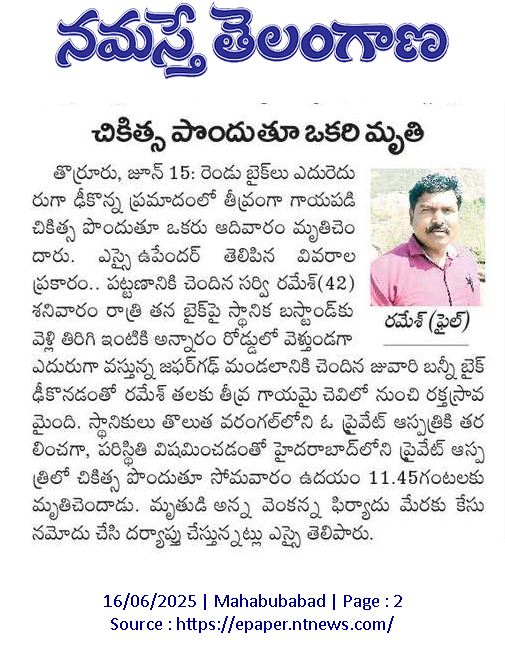 నమస్తే తెలంగాణ

చికిత్స పొందుతూ ఒకరి మృతి

తొర్రూరు, జూన్ 15: రెండు బైక్‌లు ఎదురెదురుగా ఢీకొన్న ప్రమాదంలో తీవ్రంగా గాయపడి చికిత్స పొందుతూ ఒకరు ఆదివారం మృతిచెందారు. ఎస్సై ఉపేందర్ తెలిపిన వివరాల ప్రకారం.. పట్టణానికి చెందిన సర్వి రమేశ్(42) శనివారం రాత్రి తన బైక్‌పై స్థానిక బస్టాండ్‌కు వెళ్లి తిరిగి ఇంటికి అన్నారం రోడ్డులో వెళ్తుండగా ఎదురుగా వస్తున్న జఫర్‌గఢ్ మండలానికి చెందిన జువారి బన్నీ బైక్ ఢీకొనడంతో రమేశ్ తలకు తీవ్ర గాయమై చెవిలో నుంచి రక్తస్రావమైంది. స్థానికులు తొలుత వరంగల్‌లోని ఓ ప్రైవేట్ ఆస్పత్రికి తరలించగా, పరిస్థితి విషమించడంతో హైదరాబాద్‌లోని ప్రైవేట్ ఆస్పత్రిలో చికిత్స పొందుతూ సోమవారం ఉదయం 11.45గంటలకు మృతిచెందాడు. మృతుడి అన్న వెంకన్న ఫిర్యాదు మేరకు కేసు నమోదు చేసి దర్యాప్తు చేస్తున్నట్లు ఎస్సై తెలిపారు.

రమేశ్ (ఫైల్)

16/06/2025 | Mahabubabad | Page : 2
Source : https://epaper.ntnews.com/